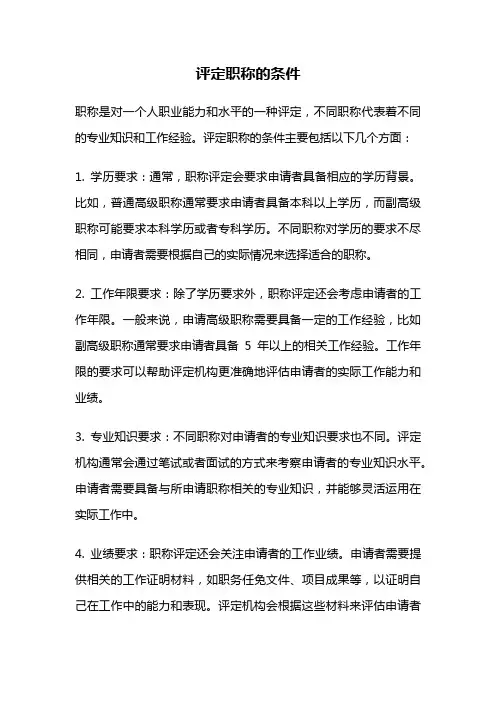 评定职称的条件

职称是对一个人职业能力和水平的一种评定，不同职称代表着不同的专业知识和工作经验。评定职称的条件主要包括以下几个方面：

1. 学历要求：通常，职称评定会要求申请者具备相应的学历背景。比如，普通高级职称通常要求申请者具备本科以上学历，而副高级职称可能要求本科学历或者专科学历。不同职称对学历的要求不尽相同，申请者需要根据自己的实际情况来选择适合的职称。

2. 工作年限要求：除了学历要求外，职称评定还会考虑申请者的工作年限。一般来说，申请高级职称需要具备一定的工作经验，比如副高级职称通常要求申请者具备 5 年以上的相关工作经验。工作年限的要求可以帮助评定机构更准确地评估申请者的实际工作能力和业绩。

3. 专业知识要求：不同职称对申请者的专业知识要求也不同。评定机构通常会通过笔试或者面试的方式来考察申请者的专业知识水平。申请者需要具备与所申请职称相关的专业知识，并能够灵活运用在实际工作中。

4. 业绩要求：职称评定还会关注申请者的工作业绩。申请者需要提供相关的工作证明材料，如职务任免文件、项目成果等，以证明自己在工作中的能力和表现。评定机构会根据这些材料来评估申请者